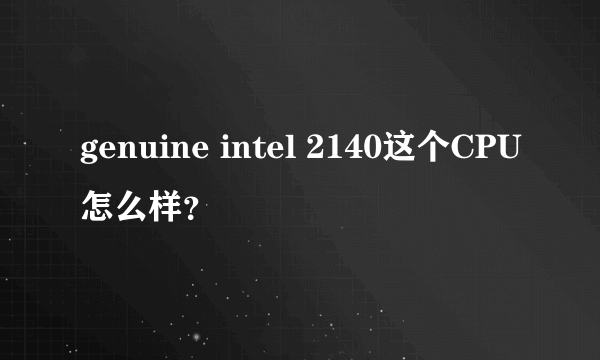 genuine intel 2140这个CPU怎么样?